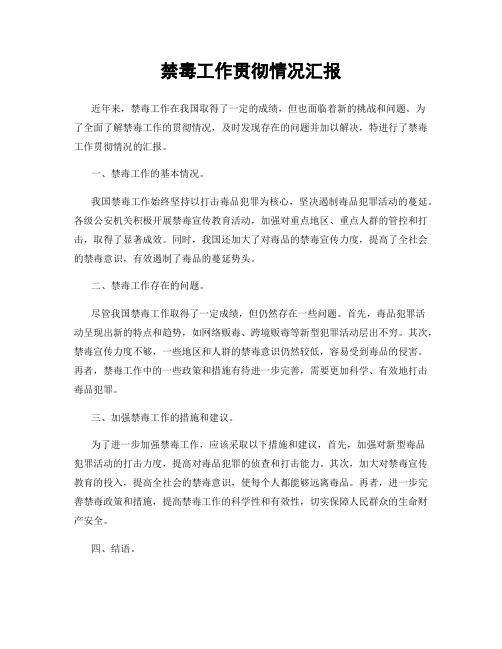 禁毒工作贯彻情况汇报

近年来，禁毒工作在我国取得了一定的成绩，但也面临着新的挑战和问题。为了全面了解禁毒工作的贯彻情况，及时发现存在的问题并加以解决，特进行了禁毒工作贯彻情况的汇报。

一、禁毒工作的基本情况。

我国禁毒工作始终坚持以打击毒品犯罪为核心，坚决遏制毒品犯罪活动的蔓延。各级公安机关积极开展禁毒宣传教育活动，加强对重点地区、重点人群的管控和打击，取得了显著成效。同时，我国还加大了对毒品的禁毒宣传力度，提高了全社会的禁毒意识，有效遏制了毒品的蔓延势头。

二、禁毒工作存在的问题。

尽管我国禁毒工作取得了一定成绩，但仍然存在一些问题。首先，毒品犯罪活动呈现出新的特点和趋势，如网络贩毒、跨境贩毒等新型犯罪活动层出不穷。其次，禁毒宣传力度不够，一些地区和人群的禁毒意识仍然较低，容易受到毒品的侵害。再者，禁毒工作中的一些政策和措施有待进一步完善，需要更加科学、有效地打击毒品犯罪。

三、加强禁毒工作的措施和建议。

为了进一步加强禁毒工作，应该采取以下措施和建议，首先，加强对新型毒品犯罪活动的打击力度，提高对毒品犯罪的侦查和打击能力。其次，加大对禁毒宣传教育的投入，提高全社会的禁毒意识，使每个人都能够远离毒品。再者，进一步完善禁毒政策和措施，提高禁毒工作的科学性和有效性，切实保障人民群众的生命财产安全。

四、结语。